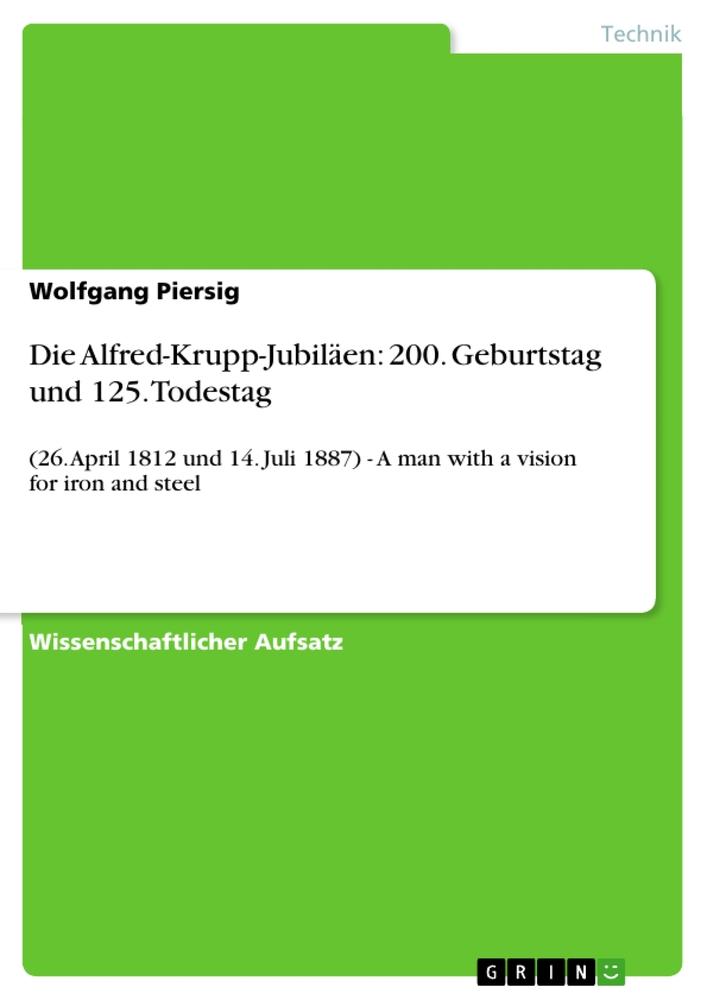 Technik

Wolfgang Piersig

Die Alfred-Krupp-Jubiläen: 200. Geburtstag und 125. Todestag

(26. April 1812 und 14. Juli 1887) - A man with a vision for iron and steel

Wissenschaftlicher Aufsatz

GRIN